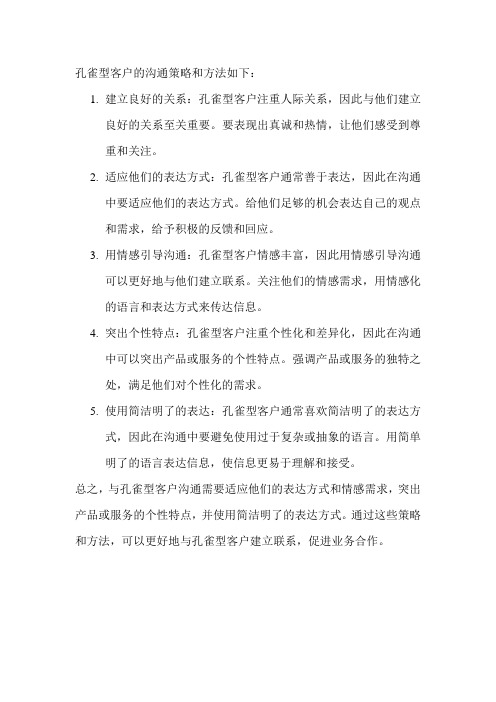 孔雀型客户的沟通策略和方法如下：

1. 建立良好的关系：孔雀型客户注重人际关系，因此与他们建立良好的关系至关重要。要表现出真诚和热情，让他们感受到尊重和关注。

2. 适应他们的表达方式：孔雀型客户通常善于表达，因此在沟通中要适应他们的表达方式。给他们足够的机会表达自己的观点和需求，给予积极的反馈和回应。

3. 用情感引导沟通：孔雀型客户情感丰富，因此用情感引导沟通可以更好地与他们建立联系。关注他们的情感需求，用情感化的语言和表达方式来传达信息。

4. 突出个性特点：孔雀型客户注重个性化和差异化，因此在沟通中可以突出产品或服务的个性特点。强调产品或服务的独特之处，满足他们对个性化的需求。

5. 使用简洁明了的表达：孔雀型客户通常喜欢简洁明了的表达方式，因此在沟通中要避免使用过于复杂或抽象的语言。用简单明了的语言表达信息，使信息更易于理解和接受。

总之，与孔雀型客户沟通需要适应他们的表达方式和情感需求，突出产品或服务的个性特点，并使用简洁明了的表达方式。通过这些策略和方法，可以更好地与孔雀型客户建立联系，促进业务合作。